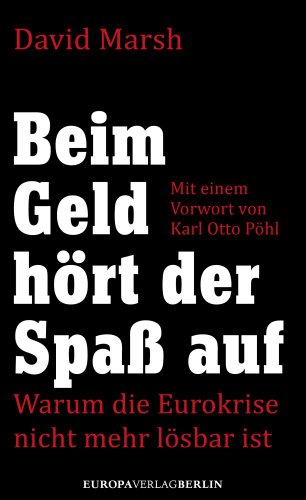 David Marsh

Beim Geld hört der Spaß auf

Mit einem Vorwort von Karl Otto Pöhl

Warum die Eurokrise nicht mehr lösbar ist

EUROPAVERLAGBERLIN